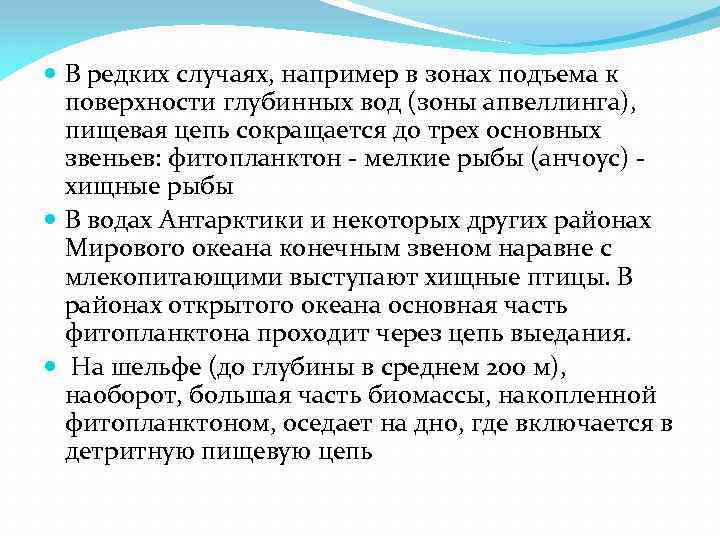 В редких случаях, например в зонах подъема к поверхности глубинных вод (зоны апвеллинга), пищевая цепь сокращается до трех основных звеньев: фитопланктон - мелкие рыбы (анчоус) - хищные рыбы

В водах Антарктики и некоторых других районах Мирового океана конечным звеном наравне с млекопитающими выступают хищные птицы. В районах открытого океана основная часть фитопланктона проходит через цепь выедания.

На шельфе (до глубины в среднем 200 м), наоборот, большая часть биомассы, накопленной фитопланктоном, оседает на дно, где включается в детритную пищевую цепь